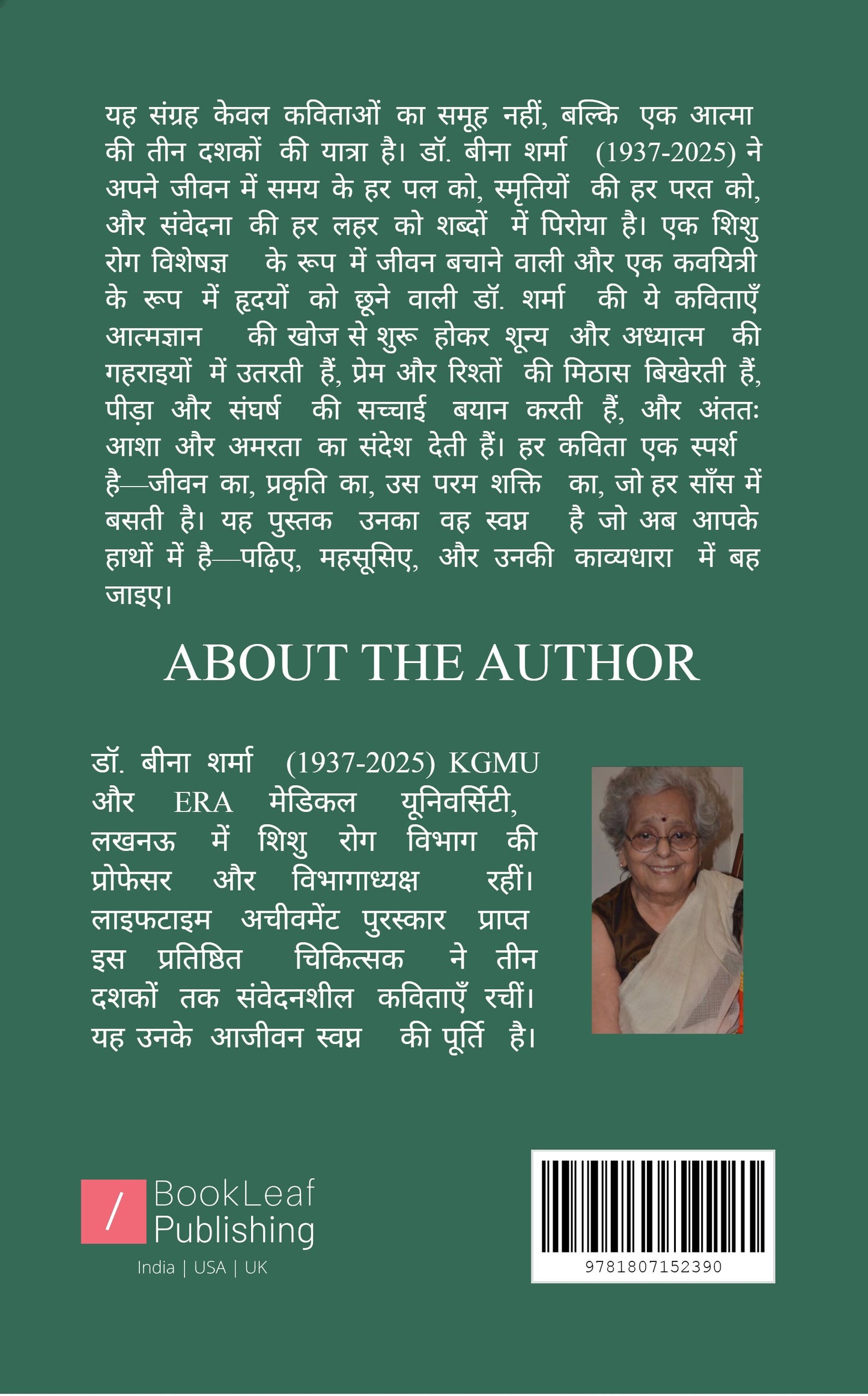 यह संग्रह केवल कविताओं का समूह नहीं, बल्कि एक आत्मा की तीन दशकों की यात्रा है। डॉ. बीना शर्मा (1937-2025) ने अपने जीवन में समय के हर पल को, स्मृतियों की हर परत को, और संवेदना की हर लहर को शब्दों में पिरोया है। एक शिशु रोग विशेषज्ञ के रूप में जीवन बचाने वाली और एक कवयित्री के रूप में हृदयों को छूने वाली डॉ. शर्मा की ये कविताएँ आत्मज्ञान की खोज से शुरू होकर शून्य और अध्यात्म की गहराइयों में उतरती हैं, प्रेम और रिश्तों की मिठास बिखेरती हैं, पीड़ा और संघर्ष की सच्चाई बयान करती हैं, और अंततः आशा और अमरता का संदेश देती हैं। हर कविता एक स्पर्श है—जीवन का, प्रकृति का, उस परम शक्ति का, जो हर साँस में बसती है। यह पुस्तक उनका वह स्वप्न है जो अब आपके हाथों में है—पढ़िए, महसूसिए, और उनकी काव्यधारा में बह जाइए।

ABOUT THE AUTHOR

डॉ. बीना शर्मा (1937-2025) KGMU और ERA मेडिकल यूनिवर्सिटी, लखनऊ में शिशु रोग विभाग की प्रोफेसर और विभागाध्यक्ष रहीं। लाइफटाइम अचीवमेंट पुरस्कार प्राप्त इस प्रतिष्ठित चिकित्सक ने तीन दशकों तक संवेदनशील कविताएँ रचीं। यह उनके आजीवन स्वप्न की पूर्ति है।

/ BookLeaf Publishing
India | USA | UK

9781807152390